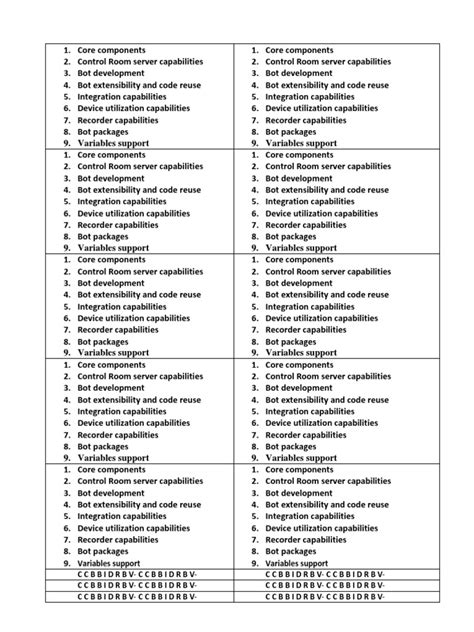 | | |
|---|---|
| 1. Core components 2. Control Room server capabilities 3. Bot development 4. Bot extensibility and code reuse 5. Integration capabilities 6. Device utilization capabilities 7. Recorder capabilities 8. Bot packages 9. Variables support | 1. Core components 2. Control Room server capabilities 3. Bot development 4. Bot extensibility and code reuse 5. Integration capabilities 6. Device utilization capabilities 7. Recorder capabilities 8. Bot packages 9. Variables support |
| 1. Core components 2. Control Room server capabilities 3. Bot development 4. Bot extensibility and code reuse 5. Integration capabilities 6. Device utilization capabilities 7. Recorder capabilities 8. Bot packages 9. Variables support | 1. Core components 2. Control Room server capabilities 3. Bot development 4. Bot extensibility and code reuse 5. Integration capabilities 6. Device utilization capabilities 7. Recorder capabilities 8. Bot packages 9. Variables support |
| 1. Core components 2. Control Room server capabilities 3. Bot development 4. Bot extensibility and code reuse 5. Integration capabilities 6. Device utilization capabilities 7. Recorder capabilities 8. Bot packages 9. Variables support | 1. Core components 2. Control Room server capabilities 3. Bot development 4. Bot extensibility and code reuse 5. Integration capabilities 6. Device utilization capabilities 7. Recorder capabilities 8. Bot packages 9. Variables support |
| 1. Core components 2. Control Room server capabilities 3. Bot development 4. Bot extensibility and code reuse 5. Integration capabilities 6. Device utilization capabilities 7. Recorder capabilities 8. Bot packages 9. Variables support | 1. Core components 2. Control Room server capabilities 3. Bot development 4. Bot extensibility and code reuse 5. Integration capabilities 6. Device utilization capabilities 7. Recorder capabilities 8. Bot packages 9. Variables support |
| 1. Core components 2. Control Room server capabilities 3. Bot development 4. Bot extensibility and code reuse 5. Integration capabilities 6. Device utilization capabilities 7. Recorder capabilities 8. Bot packages 9. Variables support | 1. Core components 2. Control Room server capabilities 3. Bot development 4. Bot extensibility and code reuse 5. Integration capabilities 6. Device utilization capabilities 7. Recorder capabilities 8. Bot packages 9. Variables support |
| C C B B I D R B V- C C B B I D R B V- | C C B B I D R B V- C C B B I D R B V- |
| C C B B I D R B V- C C B B I D R B V- | C C B B I D R B V- C C B B I D R B V- |
| C C B B I D R B V- C C B B I D R B V- | C C B B I D R B V- C C B B I D R B V- |